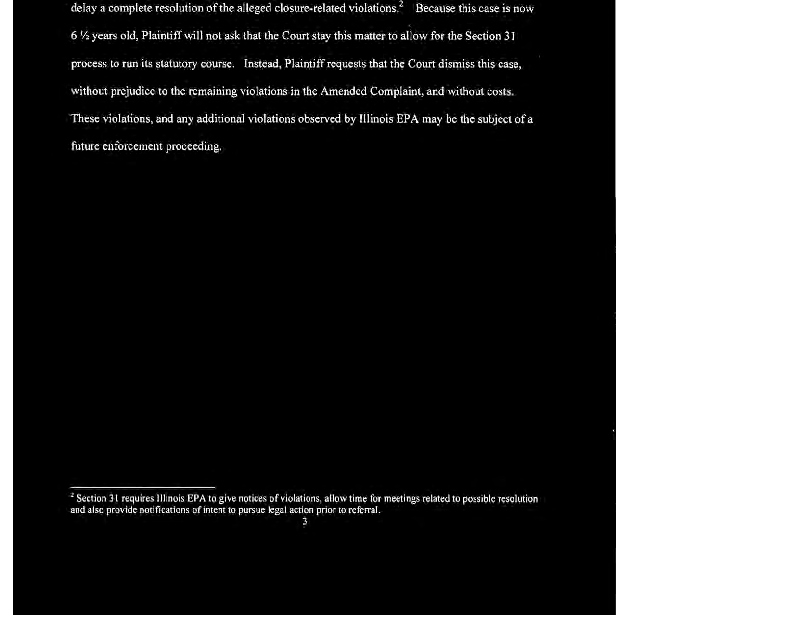 delay a complete resolution of the alleged closure-related violations.$^{2}$ Because this case is now 6 ½ years old, Plaintiff will not ask that the Court stay this matter to allow for the Section 31 process to run its statutory course. Instead, Plaintiff requests that the Court dismiss this case, without prejudice to the remaining violations in the Amended Complaint, and without costs. These violations, and any additional violations observed by Illinois EPA may be the subject of a future enforcement proceeding.

$^{2}$ Section 31 requires Illinois EPA to give notices of violations, allow time for meetings related to possible resolution and also provide notifications of intent to pursue legal action prior to referral.

3